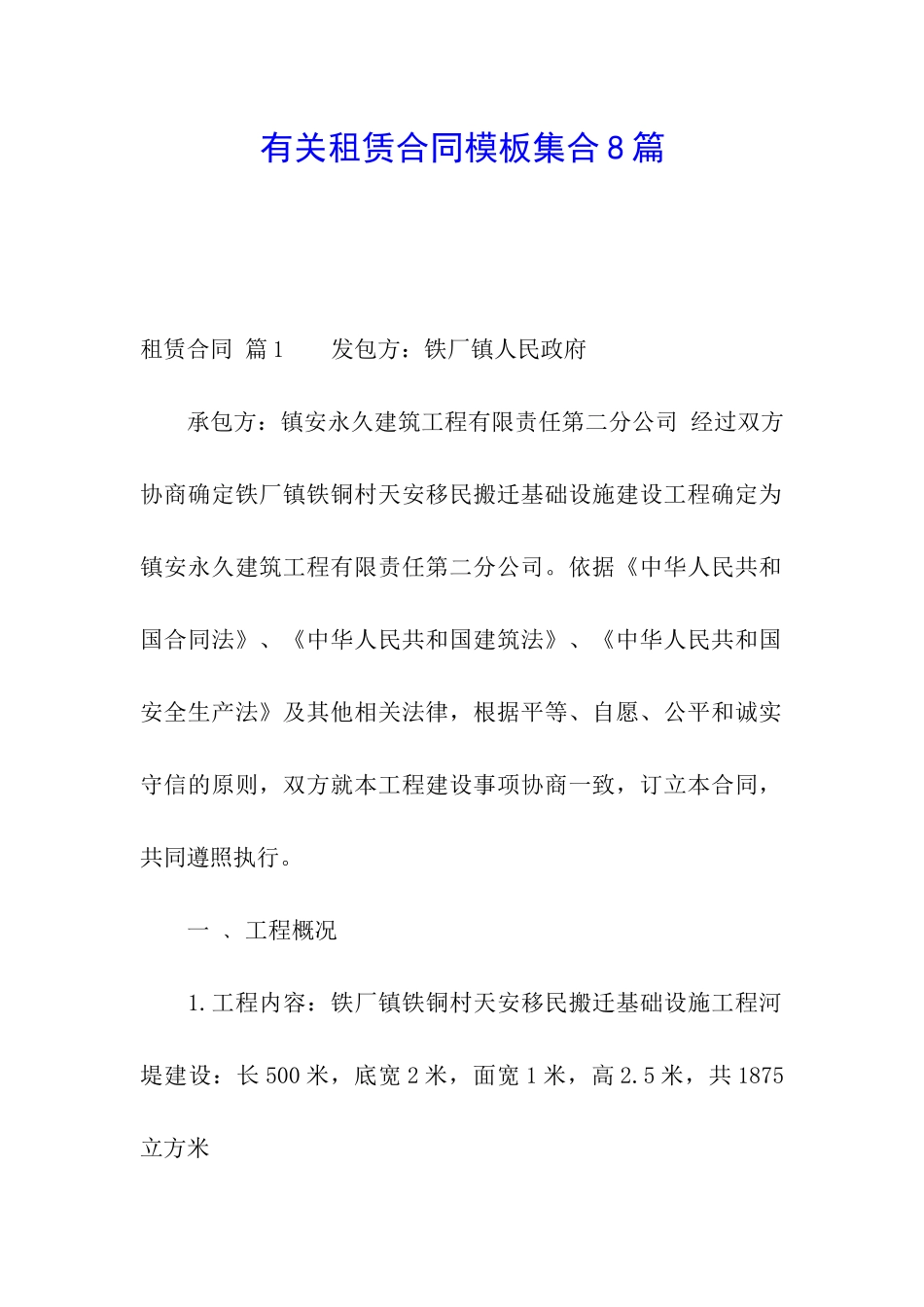 有关租赁合同模板集合8篇

租赁合同 篇1　　发包方：铁厂镇人民政府

承包方：镇安永久建筑工程有限责任第二分公司 经过双方协商确定铁厂镇铁铜村天安移民搬迁基础设施建设工程确定为镇安永久建筑工程有限责任第二分公司。依据《中华人民共和国合同法》、《中华人民共和国建筑法》、《中华人民共和国安全生产法》及其他相关法律，根据平等、自愿、公平和诚实守信的原则，双方就本工程建设事项协商一致，订立本合同，共同遵照执行。

一 、工程概况

1.工程内容：铁厂镇铁铜村天安移民搬迁基础设施工程河堤建设：长500米，底宽2米，面宽1米，高2.5米，共1875立方米